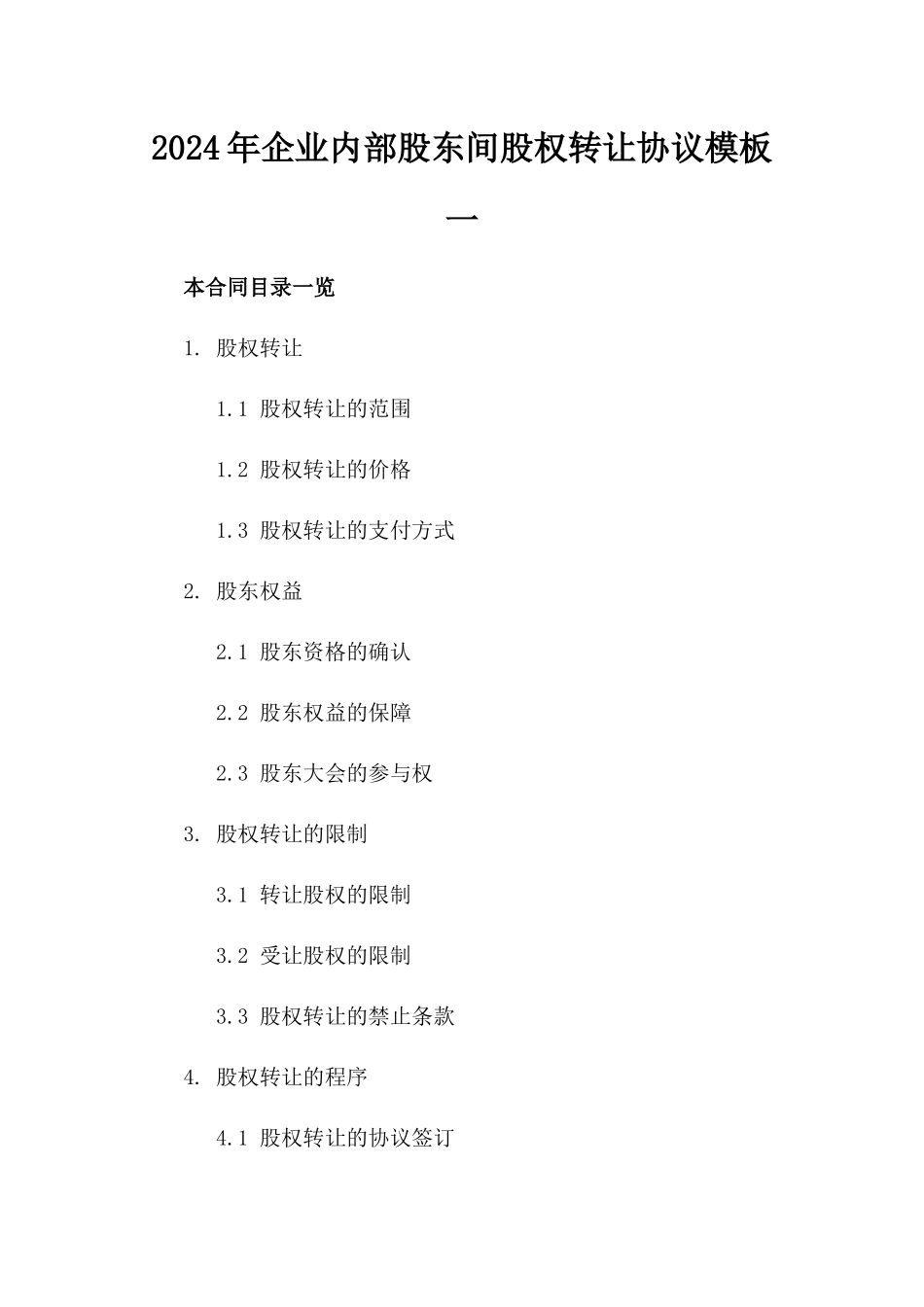 2024年企业内部股东间股权转让协议模板一

本合同目录一览

1. 股权转让

1.1 股权转让的范围

1.2 股权转让的价格

1.3 股权转让的支付方式

2. 股东权益

2.1 股东资格的确认

2.2 股东权益的保障

2.3 股东大会的参与权

3. 股权转让的限制

3.1 转让股权的限制

3.2 受让股权的限制

3.3 股权转让的禁止条款

4. 股权转让的程序

4.1 股权转让的协议签订